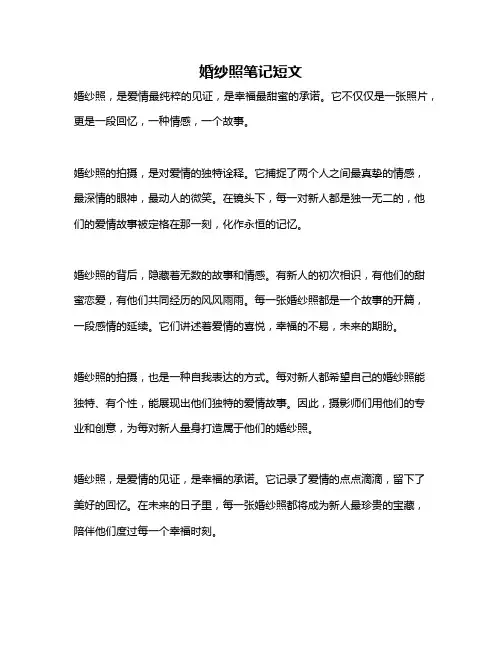 婚纱照笔记短文

婚纱照，是爱情最纯粹的见证，是幸福最甜蜜的承诺。它不仅仅是一张照片，更是一段回忆，一种情感，一个故事。

婚纱照的拍摄，是对爱情的独特诠释。它捕捉了两个人之间最真挚的情感，最深情的眼神，最动人的微笑。在镜头下，每一对新人都是独一无二的，他们的爱情故事被定格在那一刻，化作永恒的记忆。

婚纱照的背后，隐藏着无数的故事和情感。有新人的初次相识，有他们的甜蜜恋爱，有他们共同经历的风风雨雨。每一张婚纱照都是一个故事的开篇，一段感情的延续。它们讲述着爱情的喜悦，幸福的不易，未来的期盼。

婚纱照的拍摄，也是一种自我表达的方式。每对新人都希望自己的婚纱照能独特、有个性，能展现出他们独特的爱情故事。因此，摄影师们用他们的专业和创意，为每对新人量身打造属于他们的婚纱照。

婚纱照，是爱情的见证，是幸福的承诺。它记录了爱情的点点滴滴，留下了美好的回忆。在未来的日子里，每一张婚纱照都将成为新人最珍贵的宝藏，陪伴他们度过每一个幸福时刻。